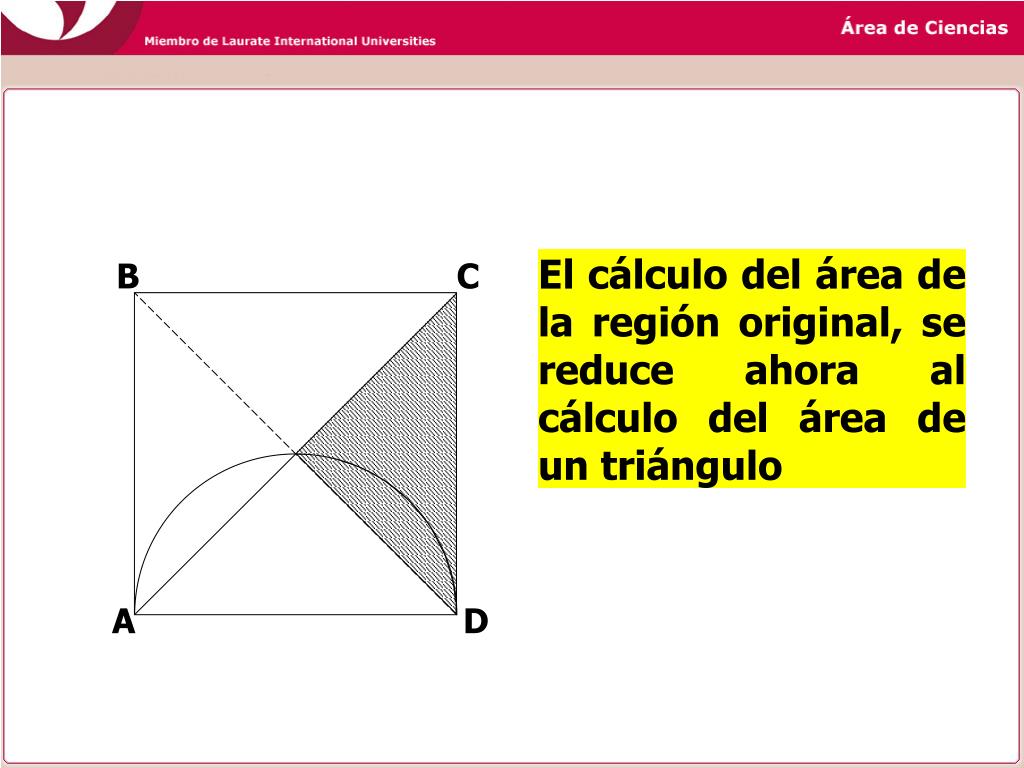 Miembro de Laurate International Universities

Área de Ciencias

B

C

A

D

El cálculo del área de la región original, se reduce ahora al cálculo del área de un triángulo